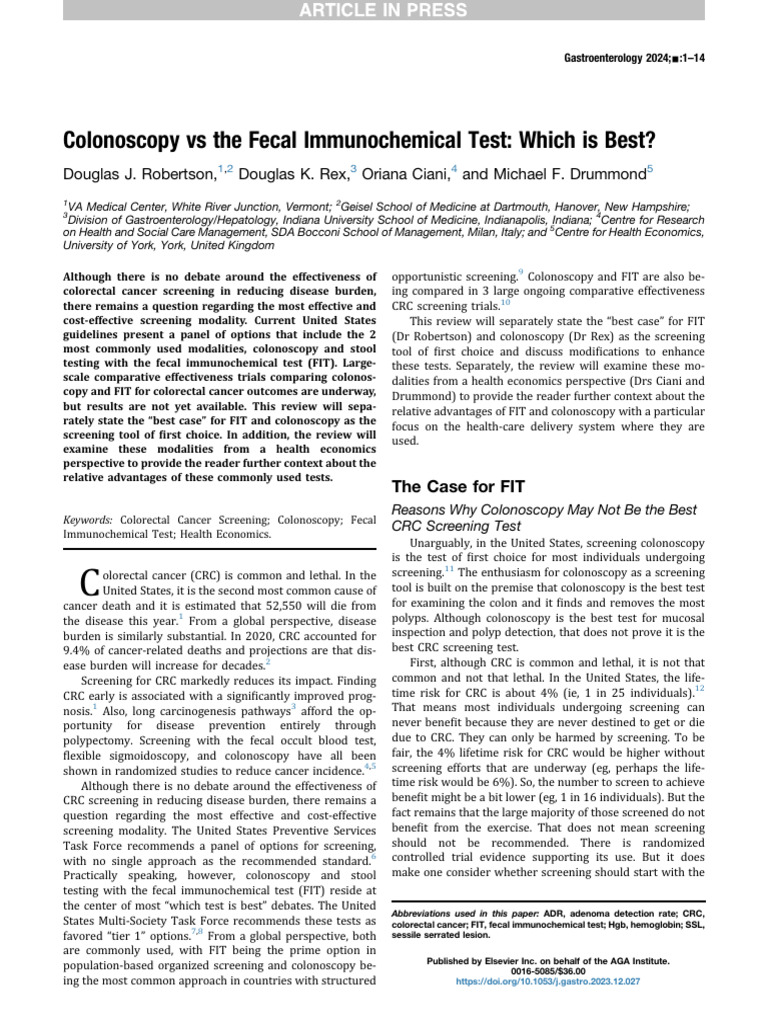 ARTICLE IN PRESS

Gastroenterology 2024;■:1–14

Colonoscopy vs the Fecal Immunochemical Test: Which is Best?

Douglas J. Robertson,$^{1,2}$ Douglas K. Rex,$^{3}$ Oriana Ciani,$^{4}$ and Michael F. Drummond$^{5}$

$^{1}$VA Medical Center, White River Junction, Vermont; $^{2}$Geisel School of Medicine at Dartmouth, Hanover, New Hampshire; $^{3}$Division of Gastroenterology/Hepatology, Indiana University School of Medicine, Indianapolis, Indiana; $^{4}$Centre for Research on Health and Social Care Management, SDA Bocconi School of Management, Milan, Italy; and $^{5}$Centre for Health Economics, University of York, York, United Kingdom

Although there is no debate around the effectiveness of colorectal cancer screening in reducing disease burden, there remains a question regarding the most effective and cost-effective screening modality. Current United States guidelines present a panel of options that include the 2 most commonly used modalities, colonoscopy and stool testing with the fecal immunochemical test (FIT). Large-scale comparative effectiveness trials comparing colonoscopy and FIT for colorectal cancer outcomes are underway, but results are not yet available. This review will separately state the "best case" for FIT and colonoscopy as the screening tool of first choice. In addition, the review will examine these modalities from a health economics perspective to provide the reader further context about the relative advantages of these commonly used tests.

Keywords: Colorectal Cancer Screening; Colonoscopy; Fecal Immunochemical Test; Health Economics.

Colorectal cancer (CRC) is common and lethal. In the United States, it is the second most common cause of cancer death and it is estimated that 52,550 will die from the disease this year.$^{1}$ From a global perspective, disease burden is similarly substantial. In 2020, CRC accounted for 9.4% of cancer-related deaths and projections are that disease burden will increase for decades.$^{2}$

Screening for CRC markedly reduces its impact. Finding CRC early is associated with a significantly improved prognosis.$^{1}$ Also, long carcinogenesis pathways$^{3}$ afford the opportunity for disease prevention entirely through polypectomy. Screening with the fecal occult blood test, flexible sigmoidoscopy, and colonoscopy have all been shown in randomized studies to reduce cancer incidence.$^{4,5}$

Although there is no debate around the effectiveness of CRC screening in reducing disease burden, there remains a question regarding the most effective and cost-effective screening modality. The United States Preventive Services Task Force recommends a panel of options for screening, with no single approach as the recommended standard.$^{6}$ Practically speaking, however, colonoscopy and stool testing with the fecal immunochemical test (FIT) reside at the center of most "which test is best" debates. The United States Multi-Society Task Force recommends these tests as favored "tier 1" options.$^{7,8}$ From a global perspective, both are commonly used, with FIT being the prime option in population-based organized screening and colonoscopy being the most common approach in countries with structured opportunistic screening.$^{9}$ Colonoscopy and FIT are also being compared in 3 large ongoing comparative effectiveness CRC screening trials.$^{10}$

This review will separately state the "best case" for FIT (Dr Robertson) and colonoscopy (Dr Rex) as the screening tool of first choice and discuss modifications to enhance these tests. Separately, the review will examine these modalities from a health economics perspective (Drs Ciani and Drummond) to provide the reader further context about the relative advantages of FIT and colonoscopy with a particular focus on the health-care delivery system where they are used.

The Case for FIT

Reasons Why Colonoscopy May Not Be the Best CRC Screening Test

Unarguably, in the United States, screening colonoscopy is the test of first choice for most individuals undergoing screening.$^{11}$ The enthusiasm for colonoscopy as a screening tool is built on the premise that colonoscopy is the best test for examining the colon and it finds and removes the most polyps. Although colonoscopy is the best test for mucosal inspection and polyp detection, that does not prove it is the best CRC screening test.

First, although CRC is common and lethal, it is not that common and not that lethal. In the United States, the lifetime risk for CRC is about 4% (ie, 1 in 25 individuals).$^{12}$ That means most individuals undergoing screening can never benefit because they are never destined to get or die due to CRC. They can only be harmed by screening. To be fair, the 4% lifetime risk for CRC would be higher without screening efforts that are underway (eg, perhaps the lifetime risk would be 6%). So, the number to screen to achieve benefit might be a bit lower (eg, 1 in 16 individuals). But the fact remains that the large majority of those screened do not benefit from the exercise. That does not mean screening should not be recommended. There is randomized controlled trial evidence supporting its use. But it does make one consider whether screening should start with the

Abbreviations used in this paper: ADR, adenoma detection rate; CRC, colorectal cancer; FIT, fecal immunochemical test; Hgb, hemoglobin; SSL, sessile serrated lesion.

Published by Elsevier Inc. on behalf of the AGA Institute.
0016-5085/$36.00
https://doi.org/10.1053/j.gastro.2023.12.027